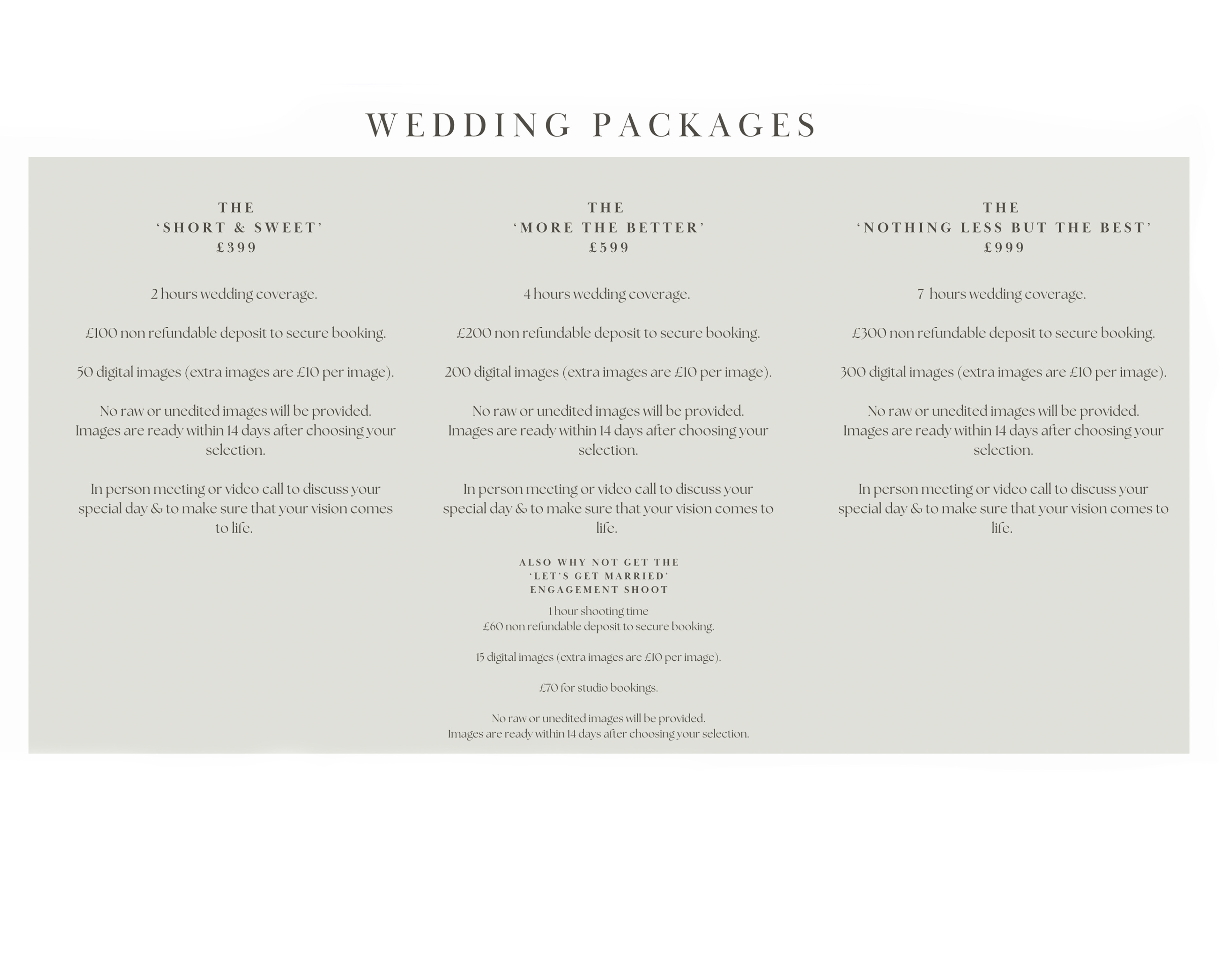 WEDDING PACKAGES

THE
'SHORT & SWEET'
£399

2 hours wedding coverage.

£100 non refundable deposit to secure booking.

50 digital images (extra images are £10 per image).

No raw or unedited images will be provided. Images are ready within 14 days after choosing your selection.

In person meeting or video call to discuss your special day & to make sure that your vision comes to life.

THE
'MORE THE BETTER'
£599

4 hours wedding coverage.

£200 non refundable deposit to secure booking.

200 digital images (extra images are £10 per image).

No raw or unedited images will be provided. Images are ready within 14 days after choosing your selection.

In person meeting or video call to discuss your special day & to make sure that your vision comes to life.

ALSO WHY NOT GET THE
'LET'S GET MARRIED'
ENGAGEMENT SHOOT

1 hour shooting time
£60 non refundable deposit to secure booking.

15 digital images (extra images are £10 per image).

£70 for studio bookings.

No raw or unedited images will be provided.
Images are ready within 14 days after choosing your selection.

THE
'NOTHING LESS BUT THE BEST'
£999

7 hours wedding coverage.

£300 non refundable deposit to secure booking.

300 digital images (extra images are £10 per image).

No raw or unedited images will be provided. Images are ready within 14 days after choosing your selection.

In person meeting or video call to discuss your special day & to make sure that your vision comes to life.